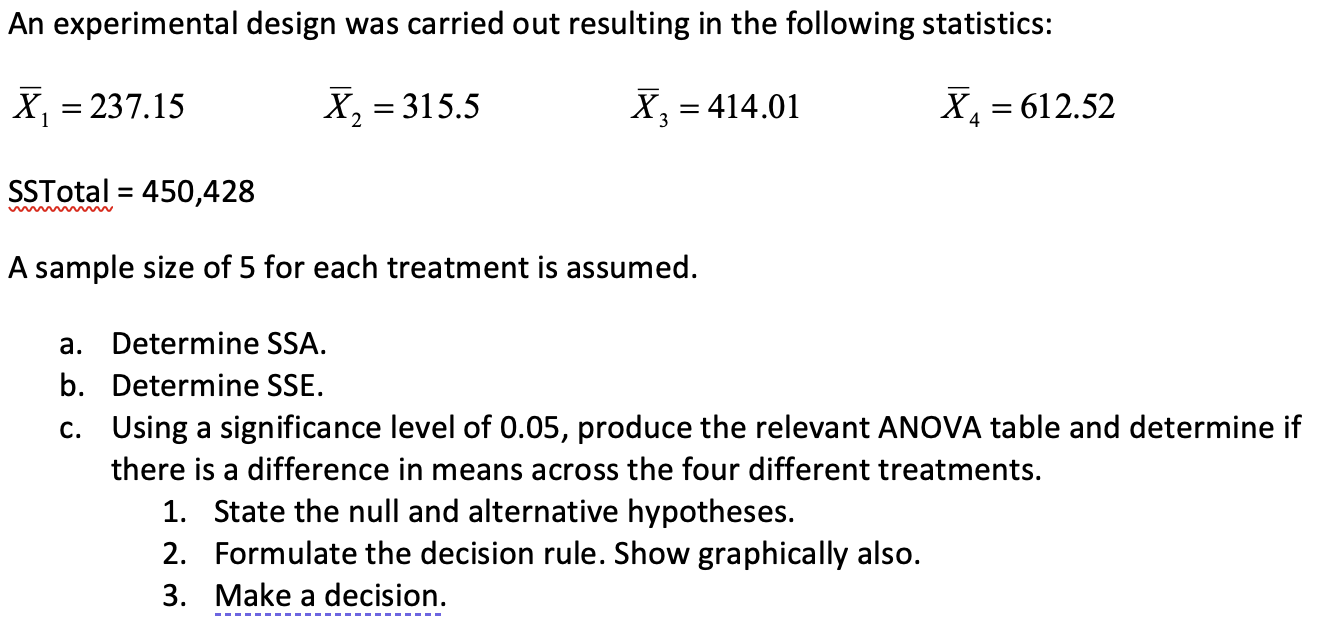 An experimental design was carried out resulting in the following statistics:

$\overline{X}_1 = 237.15$ $\overline{X}_2 = 315.5$ $\overline{X}_3 = 414.01$ $\overline{X}_4 = 612.52$

SSTotal = 450,428

A sample size of 5 for each treatment is assumed.

a. Determine SSA.
b. Determine SSE.
c. Using a significance level of 0.05, produce the relevant ANOVA table and determine if there is a difference in means across the four different treatments.
1. State the null and alternative hypotheses.
2. Formulate the decision rule. Show graphically also.
3. Make a decision.